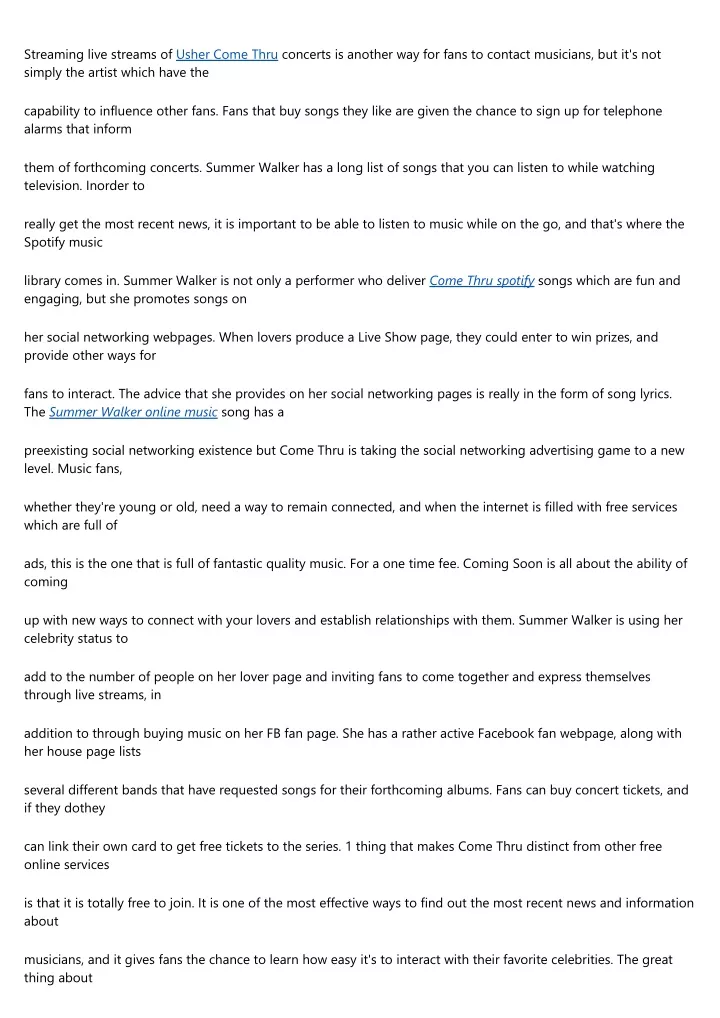 Streaming live streams of Usher Come Thru concerts is another way for fans to contact musicians, but it's not simply the artist which have the

capability to influence other fans. Fans that buy songs they like are given the chance to sign up for telephone alarms that inform

them of forthcoming concerts. Summer Walker has a long list of songs that you can listen to while watching television. Inorder to

really get the most recent news, it is important to be able to listen to music while on the go, and that's where the Spotify music

library comes in. Summer Walker is not only a performer who deliver Come Thru spotify songs which are fun and engaging, but she promotes songs on

her social networking webpages. When lovers produce a Live Show page, they could enter to win prizes, and provide other ways for

fans to interact. The advice that she provides on her social networking pages is really in the form of song lyrics. The Summer Walker online music song has a

preexisting social networking existence but Come Thru is taking the social networking advertising game to a new level. Music fans,

whether they're young or old, need a way to remain connected, and when the internet is filled with free services which are full of

ads, this is the one that is full of fantastic quality music. For a one time fee. Coming Soon is all about the ability of coming

up with new ways to connect with your lovers and establish relationships with them. Summer Walker is using her celebrity status to

add to the number of people on her lover page and inviting fans to come together and express themselves through live streams, in

addition to through buying music on her FB fan page. She has a rather active Facebook fan webpage, along with her house page lists

several different bands that have requested songs for their forthcoming albums. Fans can buy concert tickets, and if they dothey

can link their own card to get free tickets to the series. 1 thing that makes Come Thru distinct from other free online services

is that it is totally free to join. It is one of the most effective ways to find out the most recent news and information about

musicians, and it gives fans the chance to learn how easy it's to interact with their favorite celebrities. The great thing about